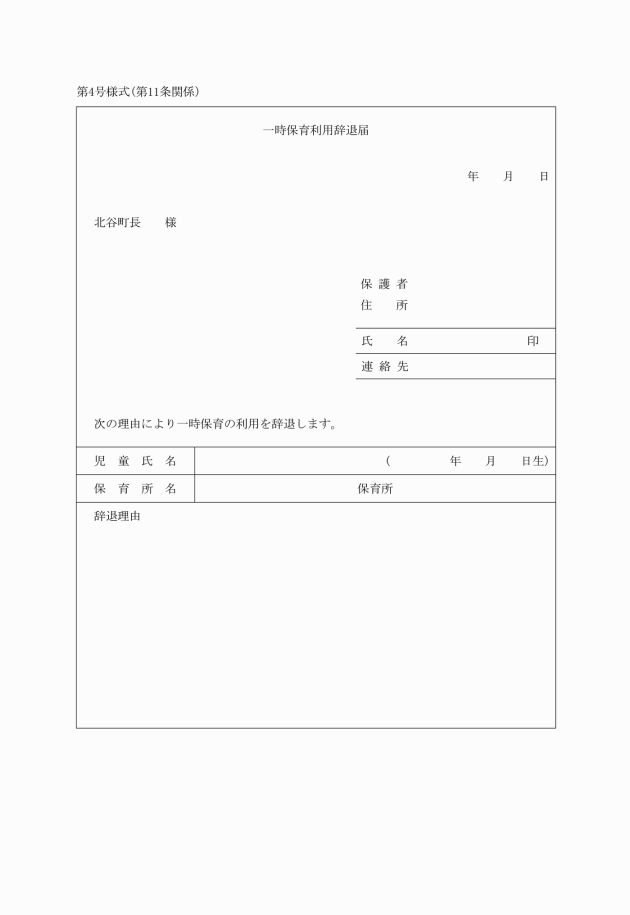 第4号様式(第11条関係)

一時保育利用辞退届

年　月　日

北谷町長　様

保護者
住　所

氏　名　　　　　印

連絡先

次の理由により一時保育の利用を辞退します。

| 児童氏名 | (　年　月　日生) |
|---|---|
| 保育所名 | 保育所 |

辞退理由